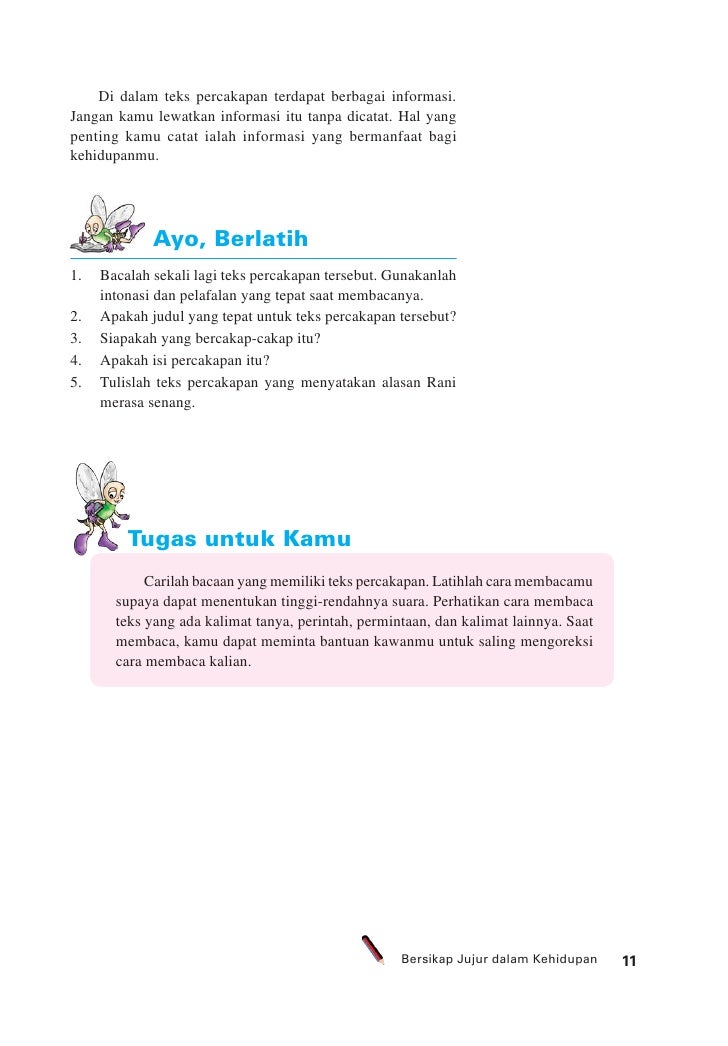 Di dalam teks percakapan terdapat berbagai informasi. Jangan kamu lewatkan informasi itu tanpa dicatat. Hal yang penting kamu catat ialah informasi yang bermanfaat bagi kehidupanmu.

Ayo, Berlatih

1. Bacalah sekali lagi teks percakapan tersebut. Gunakanlah intonasi dan pelafalan yang tepat saat membacanya.
2. Apakah judul yang tepat untuk teks percakapan tersebut?
3. Siapakah yang bercakap-cakap itu?
4. Apakah isi percakapan itu?
5. Tulislah teks percakapan yang menyatakan alasan Rani merasa senang.

Tugas untuk Kamu

Carilah bacaan yang memiliki teks percakapan. Latihlah cara membacamu supaya dapat menentukan tinggi-rendahnya suara. Perhatikan cara membaca teks yang ada kalimat tanya, perintah, permintaan, dan kalimat lainnya. Saat membaca, kamu dapat meminta bantuan kawanmu untuk saling mengoreksi cara membaca kalian.

Bersikap Jujur dalam Kehidupan 11